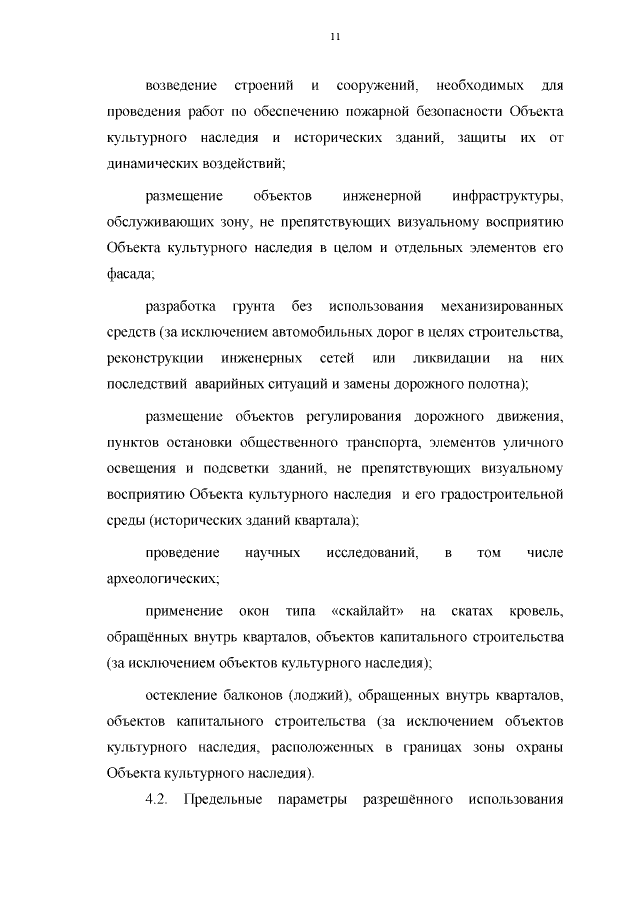 11

возведение строений и сооружений, необходимых для проведения работ по обеспечению пожарной безопасности Объекта культурного наследия и исторических зданий, защиты их от динамических воздействий;

размещение объектов инженерной инфраструктуры, обслуживающих зону, не препятствующих визуальному восприятию Объекта культурного наследия в целом и отдельных элементов его фасада;

разработка грунта без использования механизированных средств (за исключением автомобильных дорог в целях строительства, реконструкции инженерных сетей или ликвидации на них последствий аварийных ситуаций и замены дорожного полотна);

размещение объектов регулирования дорожного движения, пунктов остановки общественного транспорта, элементов уличного освещения и подсветки зданий, не препятствующих визуальному восприятию Объекта культурного наследия и его градостроительной среды (исторических зданий квартала);

проведение научных исследований, в том числе археологических;

применение окон типа «скайлайт» на скатах кровель, обращённых внутрь кварталов, объектов капитального строительства (за исключением объектов культурного наследия);

остекление балконов (лоджий), обращенных внутрь кварталов, объектов капитального строительства (за исключением объектов культурного наследия, расположенных в границах зоны охраны Объекта культурного наследия).

4.2. Предельные параметры разрешённого использования